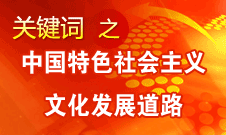 关键词 之

中国特色社会主义

文化发展道路